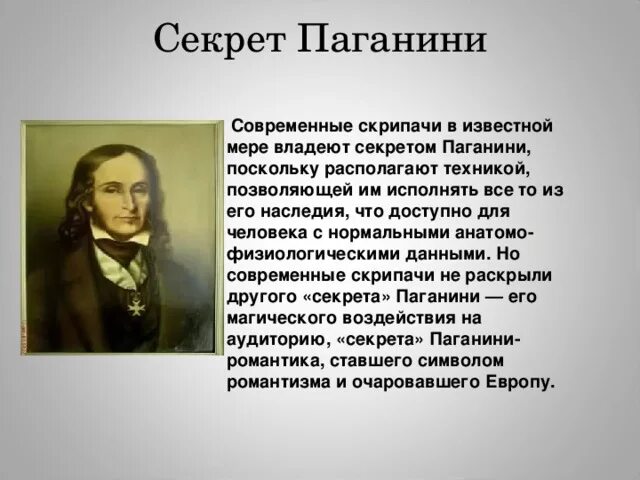 Секрет Паганини

Современные скрипачи в известной мере владеют секретом Паганини, поскольку располагают техникой, позволяющей им исполнять все то из его наследия, что доступно для человека с нормальными анатомо-физиологическими данными. Но современные скрипачи не раскрыли другого «секрета» Паганини — его магического воздействия на аудиторию, «секрета» Паганини-романтика, ставшего символом романтизма и очаровавшего Европу.